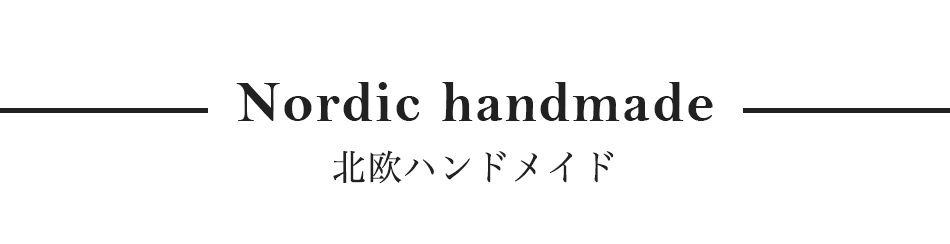 Nordic handmade
北欧ハンドメイド